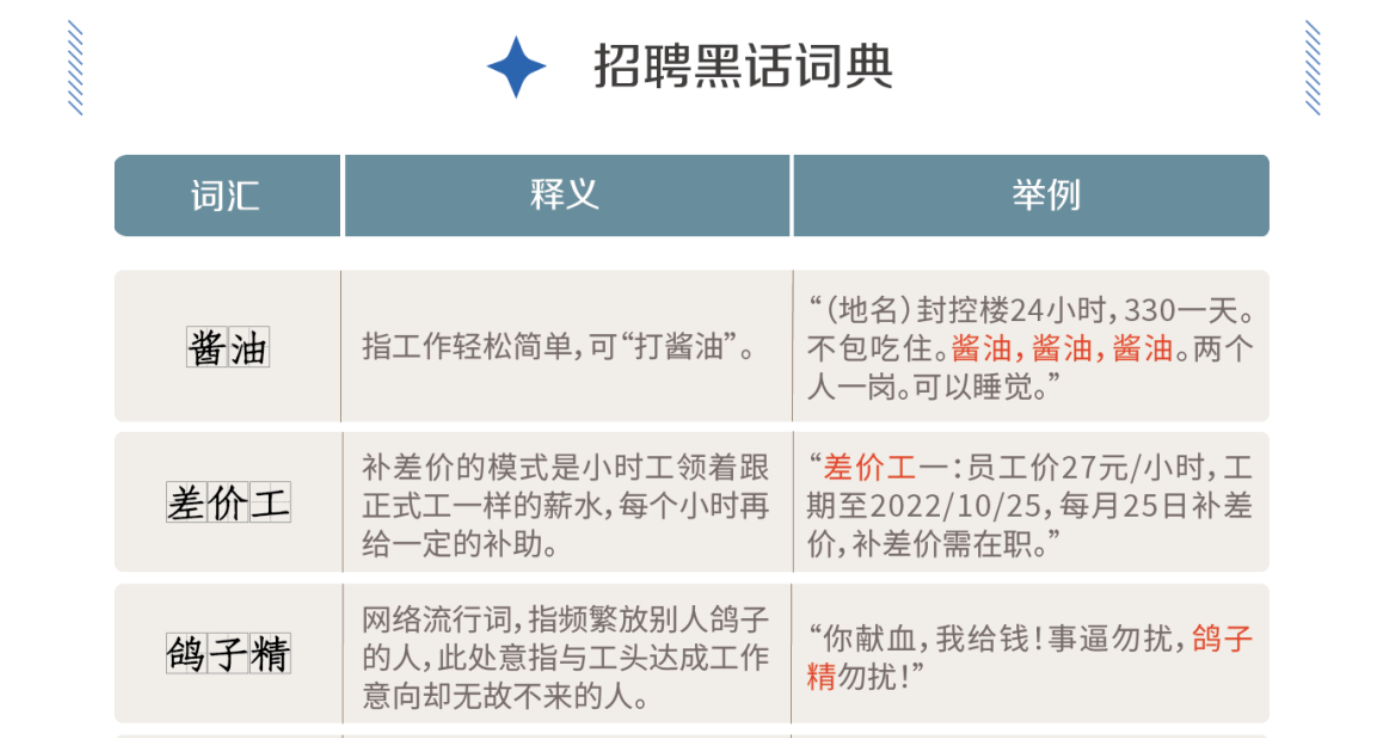 招聘黑话词典

| 词汇 | 释义 | 举例 |
|---|---|---|
| 酱油 | 指工作轻松简单，可“打酱油”。 | “（地名）封控楼24小时，330一天。不包吃住。酱油，酱油，酱油。两个人一岗。可以睡觉。” |
| 差价工 | 补差价的模式是小时工领着跟正式工一样的薪水，每个小时再给一定的补助。 | “差价工一：员工价27元/小时，工期至2022/10/25，每月25日补差价，补差价需在职。” |
| 鸽子精 | 网络流行词，指频繁放别人鸽子的人，此处意指与工头达成工作意向却无故不来的人。 | “你献血，我给钱！事逼勿扰，鸽子精勿扰！” |